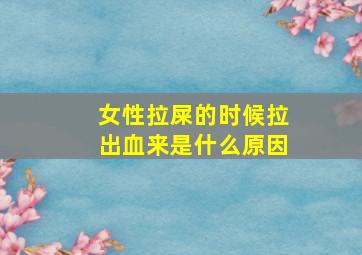 女性拉屎的时候拉出血来是什么原因